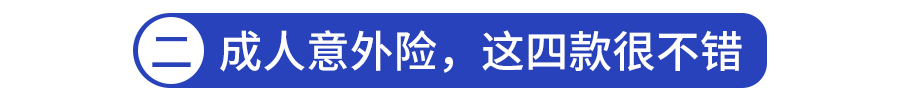 二 成人意外险，这四款很不错